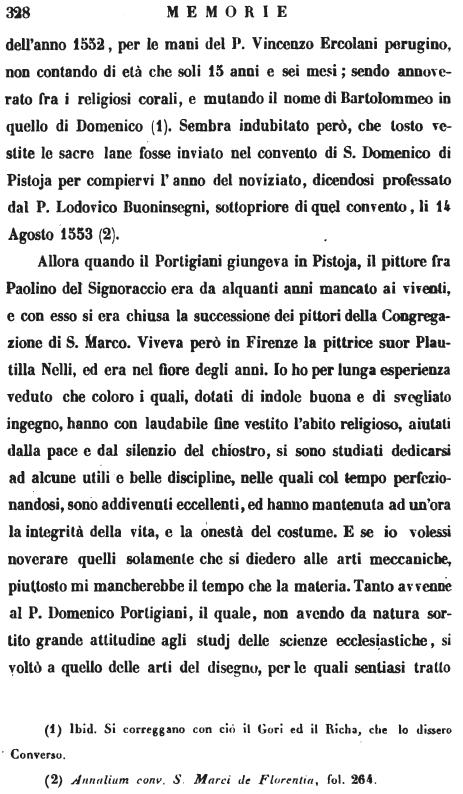 328 MEMORIE

dell'anno 1552, per le mani del P. Vincenzo Ercolani perugino, non contando di età che soli 15 anni e sei mesi; sendo annoverato fra i religiosi corali, e mutando il nome di Bartolommeo in quello di Domenico (1). Sembra indubitato però, che tosto vestite le sacre lane fosse inviato nel convento di S. Domenico di Pistoja per compiervi l'anno del noviziato, dicendosi professato dal P. Lodovico Buoninsegni, sottopriore di quel convento, li 14 Agosto 1553 (2).

Allora quando il Portigiani giungeva in Pistoja, il pittore fra Paolino del Signoraccio era da alquanti anni mancato ai viventi, e con esso si era chiusa la successione dei pittori della Congregazione di S. Marco. Viveva però in Firenze la pittrice suor Plautilla Nelli, ed era nel fiore degli anni. Io ho per lunga esperienza veduto che coloro i quali, dotati di indole buona e di svegliato ingegno, hanno con laudabile fine vestito l'abito religioso, aiutati dalla pace e dal silenzio del chiostro, si sono studiati dedicarsi ad alcune utili e belle discipline, nelle quali col tempo perfezionandosi, sono addivenuti eccellenti, ed hanno mantenuta ad un'ora la integrità della vita, e la onestà del costume. E se io volessi noverare quelli solamente che si diedero alle arti meccaniche, piuttosto mi mancherebbe il tempo che la materia. Tanto avvenne al P. Domenico Portigiani, il quale, non avendo da natura sortito grande attitudine agli studj delle scienze ecclesiastiche, si voltò a quello delle arti del disegno, per le quali sentiasi tratto

(1) Ibid. Si correggano con ciò il Gori ed il Richa, che lo dissero Converso.

(2) Annalium conv. S. Marci de Florentia, fol. 264.